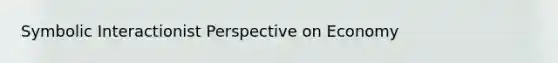 Symbolic Interactionist Perspective on Economy